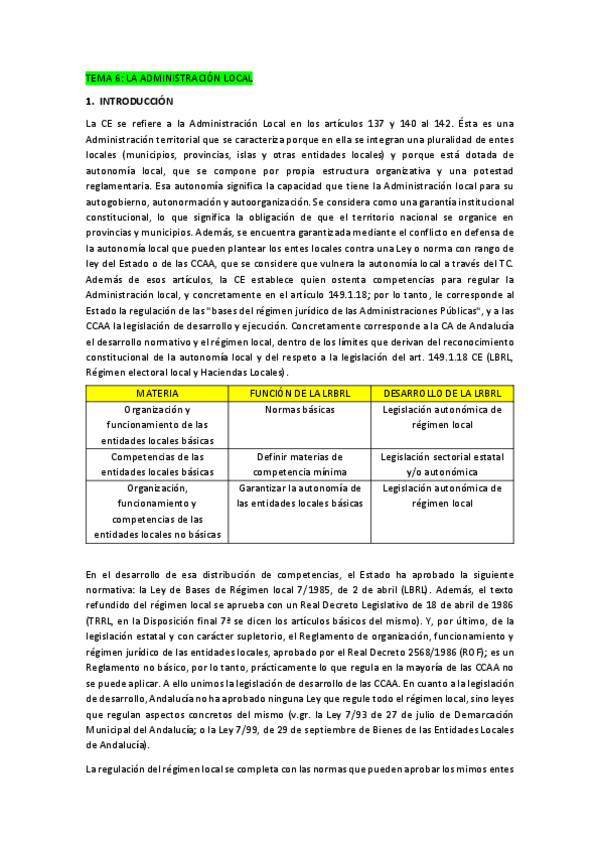 TEMA 6: LA ADMINISTRACIÓN LOCAL

1. INTRODUCCIÓN

La CE se refiere a la Administración Local en los artículos 137 y 140 al 142. Ésta es una Administración territorial que se caracteriza porque en ella se integran una pluralidad de entes locales (municipios, provincias, islas y otras entidades locales) y porque está dotada de autonomía local, que se compone por propia estructura organizativa y una potestad reglamentaria. Esa autonomía significa la capacidad que tiene la Administración local para su autogobierno, autonormación y autoorganización. Se considera como una garantía institucional constitucional, lo que significa la obligación de que el territorio nacional se organice en provincias y municipios. Además, se encuentra garantizada mediante el conflicto en defensa de la autonomía local que pueden plantear los entes locales contra una Ley o norma con rango de ley del Estado o de las CCAA, que se considere que vulnera la autonomía local a través del TC. Además de esos artículos, la CE establece quien ostenta competencias para regular la Administración local, y concretamente en el artículo 149.1.18; por lo tanto, le corresponde al Estado la regulación de las "bases del régimen jurídico de las Administraciones Públicas", y a las CCAA la legislación de desarrollo y ejecución. Concretamente corresponde a la CA de Andalucía el desarrollo normativo y el régimen local, dentro de los límites que derivan del reconocimiento constitucional de la autonomía local y del respeto a la legislación del art. 149.1.18 CE (LBRL, Régimen electoral local y Haciendas Locales).

| MATERIA | FUNCIÓN DE LA LRBRL | DESARROLLO DE LA LRBRL |
|---|---|---|
| Organización y funcionamiento de las entidades locales básicas | Normas básicas | Legislación autonómica de régimen local |
| Competencias de las entidades locales básicas | Definir materias de competencia mínima | Legislación sectorial estatal y/o autonómica |
| Organización, funcionamiento y competencias de las entidades locales no básicas | Garantizar la autonomía de las entidades locales básicas | Legislación autonómica de régimen local |

En el desarrollo de esa distribución de competencias, el Estado ha aprobado la siguiente normativa: la Ley de Bases de Régimen local 7/1985, de 2 de abril (LBRL). Además, el texto refundido del régimen local se aprueba con un Real Decreto Legislativo de 18 de abril de 1986 (TRRL, en la Disposición final 7ª se dicen los artículos básicos del mismo). Y, por último, de la legislación estatal y con carácter supletorio, el Reglamento de organización, funcionamiento y régimen jurídico de las entidades locales, aprobado por el Real Decreto 2568/1986 (ROF); es un Reglamento no básico, por lo tanto, prácticamente lo que regula en la mayoría de las CCAA no se puede aplicar. A ello unimos la legislación de desarrollo de las CCAA. En cuanto a la legislación de desarrollo, Andalucía no ha aprobado ninguna Ley que regule todo el régimen local, sino leyes que regulan aspectos concretos del mismo (v.gr. la Ley 7/93 de 27 de julio de Demarcación Municipal del Andalucía; o la Ley 7/99, de 29 de septiembre de Bienes de las Entidades Locales de Andalucía).

La regulación del régimen local se completa con las normas que pueden aprobar los mimos entes